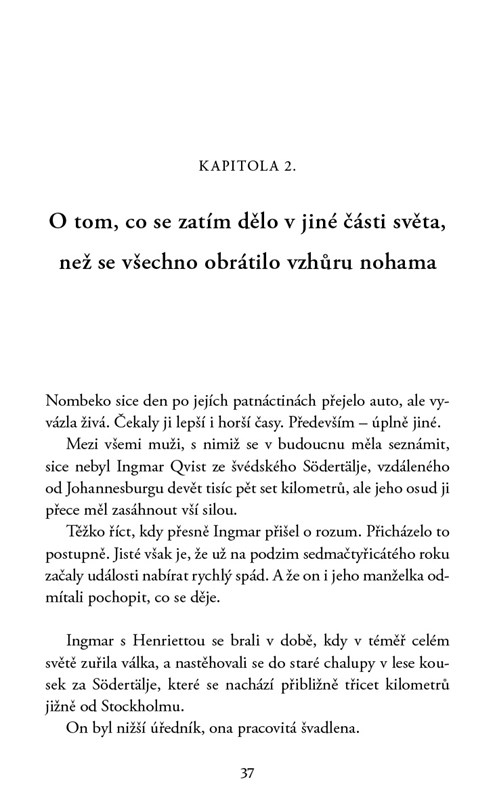 KAPITOLA 2.

O tom, co se zatím dělo v jiné části světa, než se všechno obrátilo vzhůru nohama

Nombeko sice den po jejích patnáctinách přejelo auto, ale vyvázla živá. Čekaly ji lepší i horší časy. Především – úplně jiné.

Mezi všemi muži, s nimiž se v budoucnu měla seznámit, sice nebyl Ingmar Qvist ze švédského Södertälje, vzdáleného od Johannesburgu devět tisíc pět set kilometrů, ale jeho osud ji přece měl zasáhnout vší silou.

Těžko říct, kdy přesně Ingmar přišel o rozum. Přicházelo to postupně. Jisté však je, že už na podzim sedmačtyřicátého roku začaly události nabírat rychlý spád. A že on i jeho manželka odmítali pochopit, co se děje.

Ingmar s Henriettou se brali v době, kdy v téměř celém světě zuřila válka, a nastěhovali se do staré chalupy v lese kousek za Södertälje, které se nachází přibližně třicet kilometrů jižně od Stockholmu.

On byl nižší úředník, ona pracovitá švadlena.

37